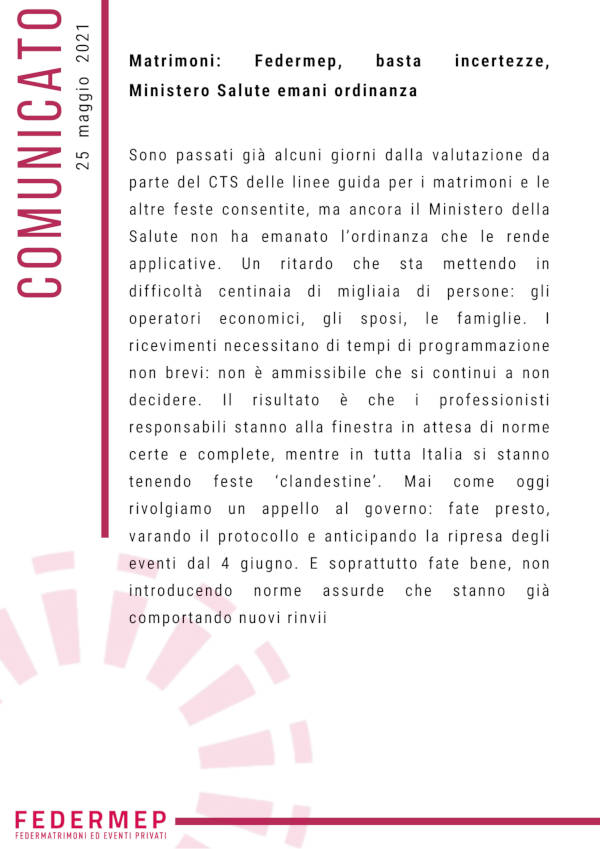 COMUNICATO
25 maggio 2021

Matrimoni: Federmep, basta incertezze, Ministero Salute emani ordinanza

Sono passati già alcuni giorni dalla valutazione da parte del CTS delle linee guida per i matrimoni e le altre feste consentite, ma ancora il Ministero della Salute non ha emanato l'ordinanza che le rende applicative. Un ritardo che sta mettendo in difficoltà centinaia di migliaia di persone: gli operatori economici, gli sposi, le famiglie. I ricevimenti necessitano di tempi di programmazione non brevi: non è ammissibile che si continui a non decidere. Il risultato è che i professionisti responsabili stanno alla finestra in attesa di norme certe e complete, mentre in tutta Italia si stanno tenendo feste 'clandestine'. Mai come oggi rivolgiamo un appello al governo: fate presto, varando il protocollo e anticipando la ripresa degli eventi dal 4 giugno. E soprattutto fate bene, non introducendo norme assurde che stanno già comportando nuovi rinvii

FEDERMEP
FEDERMATRIMONI ED EVENTI PRIVATI